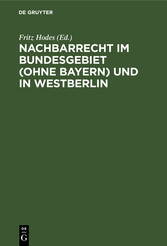 DE GRUYTER

Fritz Hodes (Ed.)

NACHBARRECHT IM BUNDESGEBIET (OHNE BAYERN) UND IN WESTBERLIN

DE
G